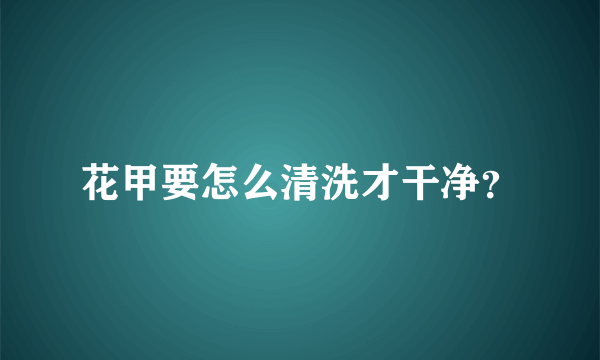 花甲要怎么清洗才干净?